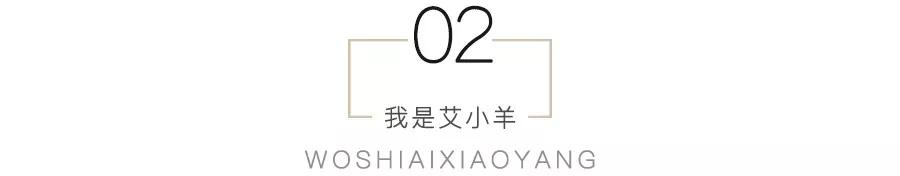 02

我是艾小羊

WOSHIAIXIAOYANG